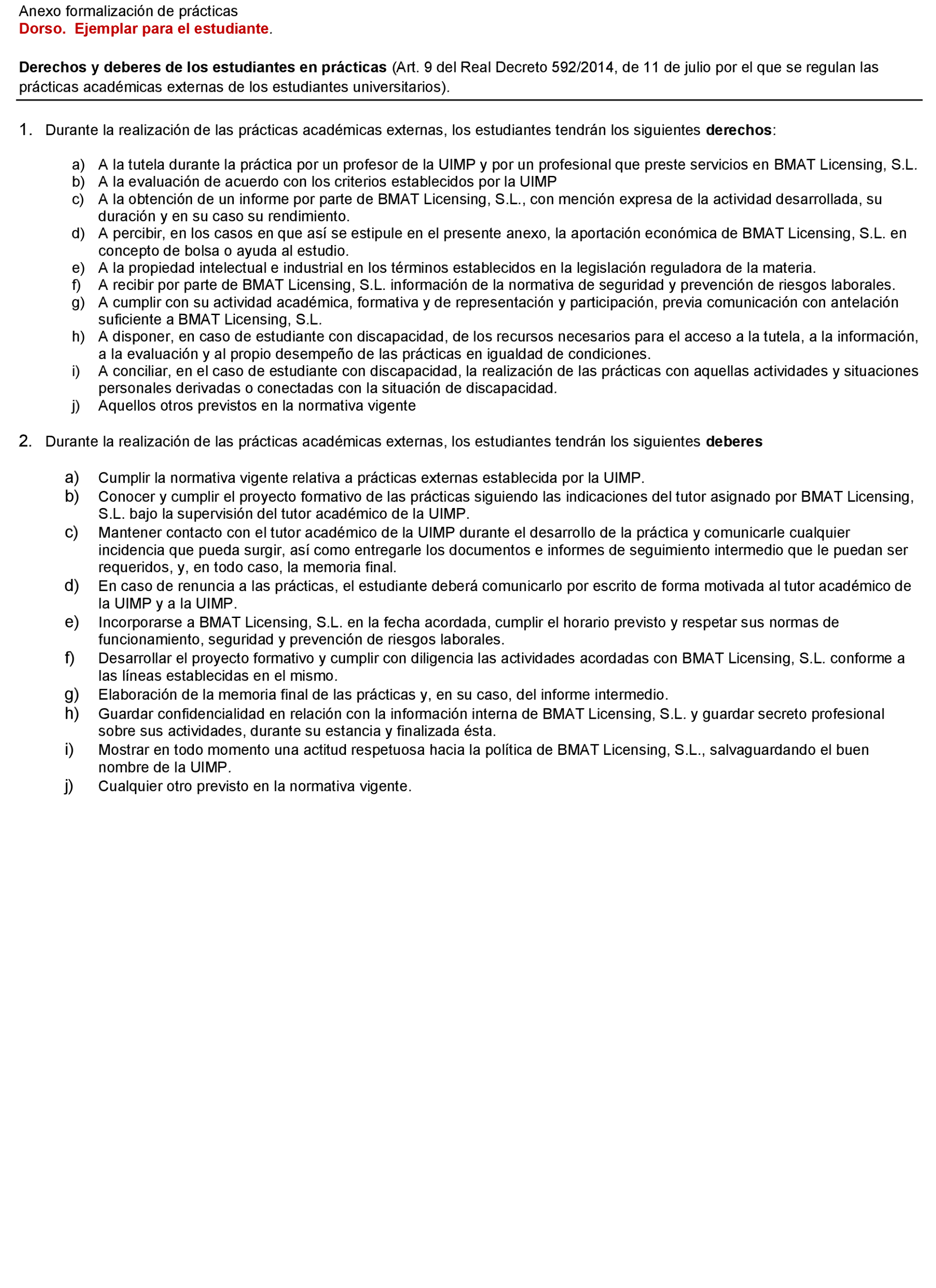 Anexo formalización de prácticas
Dorso. Ejemplar para el estudiante.

Derechos y deberes de los estudiantes en prácticas (Art. 9 del Real Decreto 592/2014, de 11 de julio por el que se regulan las prácticas académicas externas de los estudiantes universitarios).

1. Durante la realización de las prácticas académicas externas, los estudiantes tendrán los siguientes derechos:

a) A la tutela durante la práctica por un profesor de la UIMP y por un profesional que preste servicios en BMAT Licensing, S.L.
b) A la evaluación de acuerdo con los criterios establecidos por la UIMP
c) A la obtención de un informe por parte de BMAT Licensing, S.L., con mención expresa de la actividad desarrollada, su duración y en su caso su rendimiento.
d) A percibir, en los casos en que así se estipule en el presente anexo, la aportación económica de BMAT Licensing, S.L. en concepto de bolsa o ayuda al estudio.
e) A la propiedad intelectual e industrial en los términos establecidos en la legislación reguladora de la materia.
f) A recibir por parte de BMAT Licensing, S.L. información de la normativa de seguridad y prevención de riesgos laborales.
g) A cumplir con su actividad académica, formativa y de representación y participación, previa comunicación con antelación suficiente a BMAT Licensing, S.L.
h) A disponer, en caso de estudiante con discapacidad, de los recursos necesarios para el acceso a la tutela, a la información, a la evaluación y al propio desempeño de las prácticas en igualdad de condiciones.
i) A conciliar, en el caso de estudiante con discapacidad, la realización de las prácticas con aquellas actividades y situaciones personales derivadas o conectadas con la situación de discapacidad.
j) Aquellos otros previstos en la normativa vigente

2. Durante la realización de las prácticas académicas externas, los estudiantes tendrán los siguientes deberes

a) Cumplir la normativa vigente relativa a prácticas externas establecida por la UIMP.
b) Conocer y cumplir el proyecto formativo de las prácticas siguiendo las indicaciones del tutor asignado por BMAT Licensing, S.L. bajo la supervisión del tutor académico de la UIMP.
c) Mantener contacto con el tutor académico de la UIMP durante el desarrollo de la práctica y comunicarle cualquier incidencia que pueda surgir, así como entregarle los documentos e informes de seguimiento intermedio que le puedan ser requeridos, y, en todo caso, la memoria final.
d) En caso de renuncia a las prácticas, el estudiante deberá comunicarlo por escrito de forma motivada al tutor académico de la UIMP y a la UIMP.
e) Incorporarse a BMAT Licensing, S.L. en la fecha acordada, cumplir el horario previsto y respetar sus normas de funcionamiento, seguridad y prevención de riesgos laborales.
f) Desarrollar el proyecto formativo y cumplir con diligencia las actividades acordadas con BMAT Licensing, S.L. conforme a las líneas establecidas en el mismo.
g) Elaboración de la memoria final de las prácticas y, en su caso, del informe intermedio.
h) Guardar confidencialidad en relación con la información interna de BMAT Licensing, S.L. y guardar secreto profesional sobre sus actividades, durante su estancia y finalizada ésta.
i) Mostrar en todo momento una actitud respetuosa hacia la política de BMAT Licensing, S.L., salvaguardando el buen nombre de la UIMP.
j) Cualquier otro previsto en la normativa vigente.